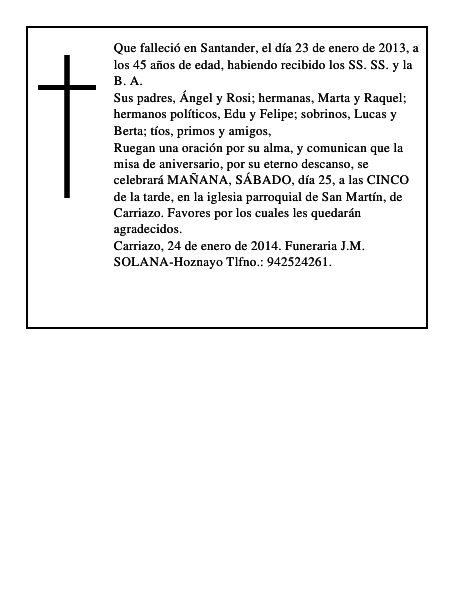 Que falleció en Santander, el día 23 de enero de 2013, a los 45 años de edad, habiendo recibido los SS. SS. y la B. A.
Sus padres, Ángel y Rosi; hermanas, Marta y Raquel; hermanos políticos, Edu y Felipe; sobrinos, Lucas y Berta; tíos, primos y amigos,
Ruegan una oración por su alma, y comunican que la misa de aniversario, por su eterno descanso, se celebrará MAÑANA, SÁBADO, día 25, a las CINCO de la tarde, en la iglesia parroquial de San Martín, de Carriazo. Favores por los cuales les quedarán agradecidos.
Carriazo, 24 de enero de 2014. Funeraria J.M. SOLANA-Hoznayo Tlfno.: 942524261.